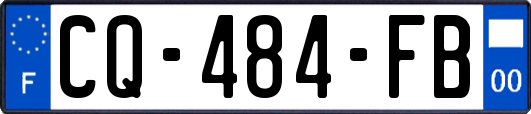 F
CQ-484-FB
00